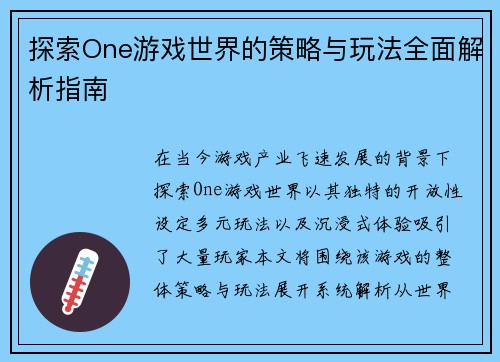 探索One游戏世界的策略与玩法全面解析指南

在当今游戏产业飞速发展的背景下探索One游戏世界以其独特的开放性设定多元玩法以及沉浸式体验吸引了大量玩家本文将围绕该游戏的整体策略与玩法展开系统解析从世界